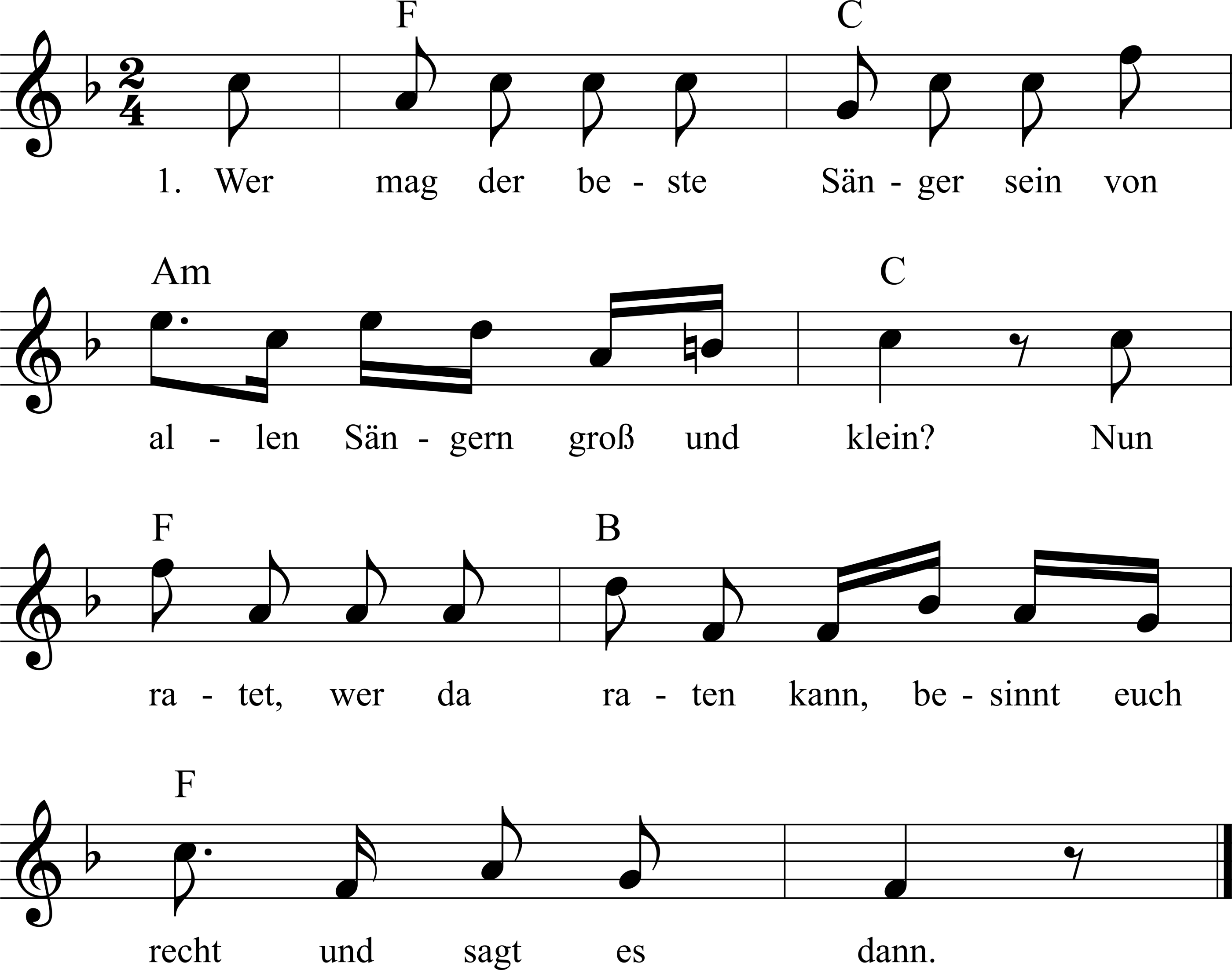 F C

1. Wer mag der be - ste Sän - ger sein von

Am C

al - len Sän - gern groß und klein? Nun

F B

ra - tet, wer da ra - ten kann, be - sinnt euch

F

recht und sagt es dann.